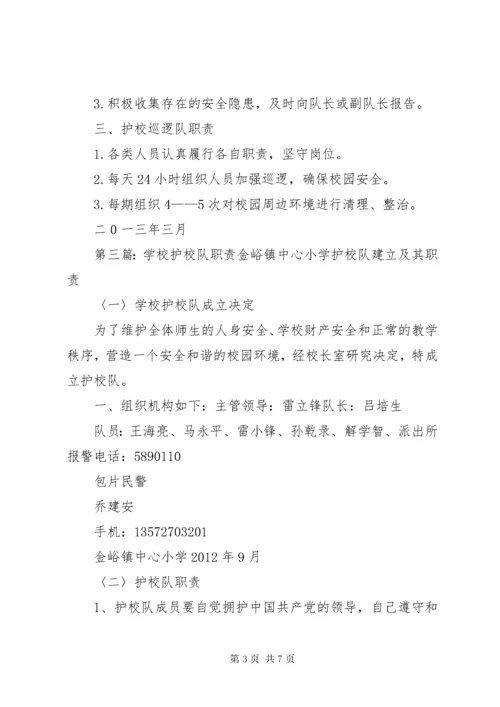 3. 积极收集存在的安全隐患，及时向队长或副队长报告。

三、护校巡逻队职责

1. 各类人员认真履行各自职责，坚守岗位。

2. 每天 24 小时组织人员加强巡逻，确保校园安全。

3. 每期组织 4——5 次对校园周边环境进行清理、整治。

二 0 一三年三月

第三篇：学校护校队职责金峪镇中心小学护校队建立及其职责

〈一〉学校护校队成立决定

为了维护全体师生的人身安全、学校财产安全和正常的教学秩序，营造一个安全和谐的校园环境，经校长室研究决定，特成立护校队。

一、组织机构如下：主管领导：雷立锋队长：吕培生

队员：王海亮、马永平、雷小锋、孙乾录、解学智、派出所报警电话：5890110

包片民警

乔建安

手机：13572703201

金峪镇中心小学 2012 年 9 月

〈二〉护校队职责

1、护校队成员要自觉拥护中国共产党的领导，自己遵守和

第 3 页 共 7 页